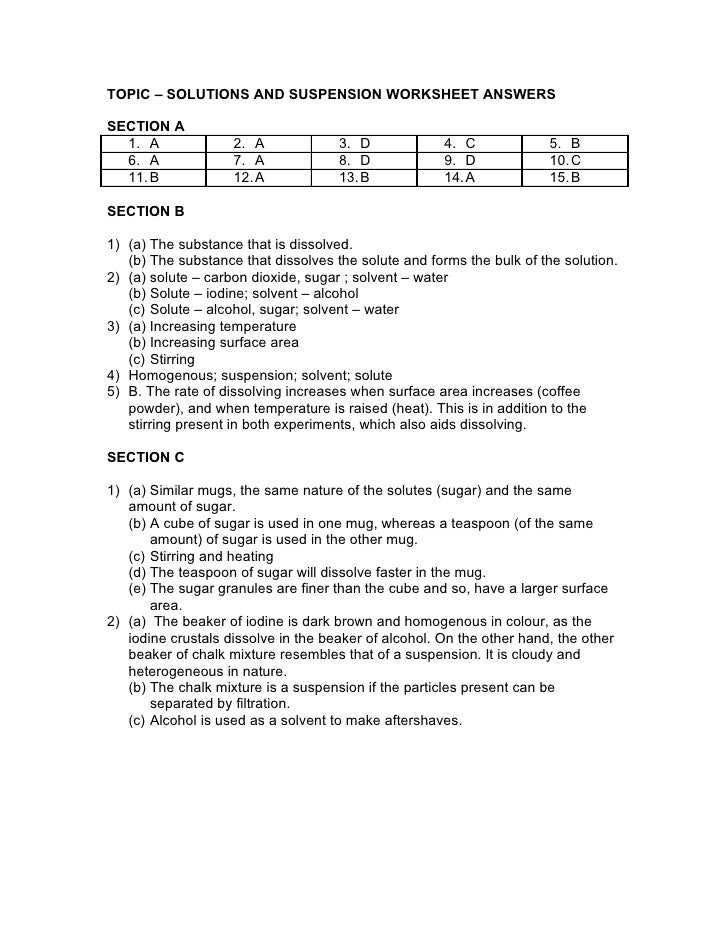 TOPIC – SOLUTIONS AND SUSPENSION WORKSHEET ANSWERS

SECTION A

| 1. A | 2. A | 3. D | 4. C | 5. B |
|---|---|---|---|---|
| 6. A | 7. A | 8. D | 9. D | 10. C |
| 11. B | 12. A | 13. B | 14. A | 15. B |

SECTION B

1) (a) The substance that is dissolved.
(b) The substance that dissolves the solute and forms the bulk of the solution.
2) (a) solute – carbon dioxide, sugar ; solvent – water
(b) Solute – iodine; solvent – alcohol
(c) Solute – alcohol, sugar; solvent – water
3) (a) Increasing temperature
(b) Increasing surface area
(c) Stirring
4) Homogenous; suspension; solvent; solute
5) B. The rate of dissolving increases when surface area increases (coffee powder), and when temperature is raised (heat). This is in addition to the stirring present in both experiments, which also aids dissolving.

SECTION C

1) (a) Similar mugs, the same nature of the solutes (sugar) and the same amount of sugar.
(b) A cube of sugar is used in one mug, whereas a teaspoon (of the same amount) of sugar is used in the other mug.
(c) Stirring and heating
(d) The teaspoon of sugar will dissolve faster in the mug.
(e) The sugar granules are finer than the cube and so, have a larger surface area.
2) (a) The beaker of iodine is dark brown and homogenous in colour, as the iodine crustals dissolve in the beaker of alcohol. On the other hand, the other beaker of chalk mixture resembles that of a suspension. It is cloudy and heterogeneous in nature.
(b) The chalk mixture is a suspension if the particles present can be separated by filtration.
(c) Alcohol is used as a solvent to make aftershaves.